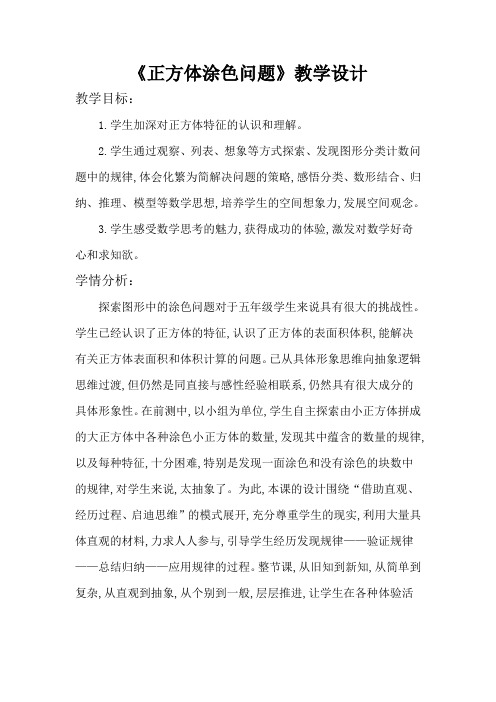 《正方体涂色问题》教学设计

教学目标：

1.学生加深对正方体特征的认识和理解。

2.学生通过观察、列表、想象等方式探索、发现图形分类计数问题中的规律，体会化繁为简解决问题的策略，感悟分类、数形结合、归纳、推理、模型等数学思想，培养学生的空间想象力，发展空间观念。

3.学生感受数学思考的魅力，获得成功的体验，激发对数学好奇心和求知欲。

学情分析：

探索图形中的涂色问题对于五年级学生来说具有很大的挑战性。学生已经认识了正方体的特征，认识了正方体的表面积体积，能解决有关正方体表面积和体积计算的问题。已从具体形象思维向抽象逻辑思维过渡，但仍然是同直接与感性经验相联系，仍然具有很大成分的具体形象性。在前测中，以小组为单位，学生自主探索由小正方体拼成的大正方体中各种涂色小正方体的数量，发现其中蕴含的数量的规律，以及每种特征，十分困难，特别是发现一面涂色和没有涂色的块数中的规律，对学生来说，太抽象了。为此，本课的设计围绕“借助直观、经历过程、启迪思维”的模式展开，充分尊重学生的现实，利用大量具体直观的材料，力求人人参与，引导学生经历发现规律——验证规律——总结归纳——应用规律的过程。整节课，从旧知到新知，从简单到复杂，从直观到抽象，从个别到一般，层层推进，让学生在各种体验活